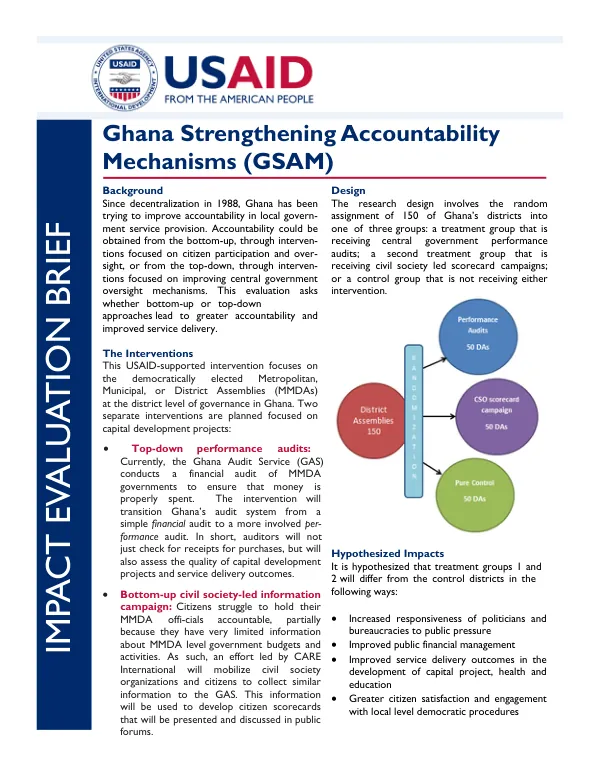 USAID
FROM THE AMERICAN PEOPLE

IMPACT EVALUATION BRIEF

Ghana Strengthening Accountability Mechanisms (GSAM)

Background

Since decentralization in 1988, Ghana has been trying to improve accountability in local government service provision. Accountability could be obtained from the bottom-up, through interventions focused on citizen participation and oversight, or from the top-down, through interventions focused on improving central government oversight mechanisms. This evaluation asks whether bottom-up or top-down approaches lead to greater accountability and improved service delivery.

The Interventions

This USAID-supported intervention focuses on the democratically elected Metropolitan, Municipal, or District Assemblies (MMDAs) at the district level of governance in Ghana. Two separate interventions are planned focused on capital development projects:

• Top-down performance audits: Currently, the Ghana Audit Service (GAS) conducts a financial audit of MMDA governments to ensure that money is properly spent. The intervention will transition Ghana's audit system from a simple financial audit to a more involved performance audit. In short, auditors will not just check for receipts for purchases, but will also assess the quality of capital development projects and service delivery outcomes.

• Bottom-up civil society-led information campaign: Citizens struggle to hold their MMDA offi-cials accountable, partially because they have very limited information about MMDA level government budgets and activities. As such, an effort led by CARE International will mobilize civil society organizations and citizens to collect similar information to the GAS. This information will be used to develop citizen scorecards that will be presented and discussed in public forums.

Design

The research design involves the random assignment of 150 of Ghana's districts into one of three groups: a treatment group that is receiving central government performance audits; a second treatment group that is receiving civil society led scorecard campaigns; or a control group that is not receiving either intervention.

District Assemblies 150

RANDOMIZATION

Performance Audits
50 DAs

CSO scorecard campaign
50 DAs

Pure Control
50 DAs

Hypothesized Impacts

It is hypothesized that treatment groups 1 and 2 will differ from the control districts in the following ways:

• Increased responsiveness of politicians and bureaucracies to public pressure
• Improved public financial management
• Improved service delivery outcomes in the development of capital project, health and education
• Greater citizen satisfaction and engagement with local level democratic procedures